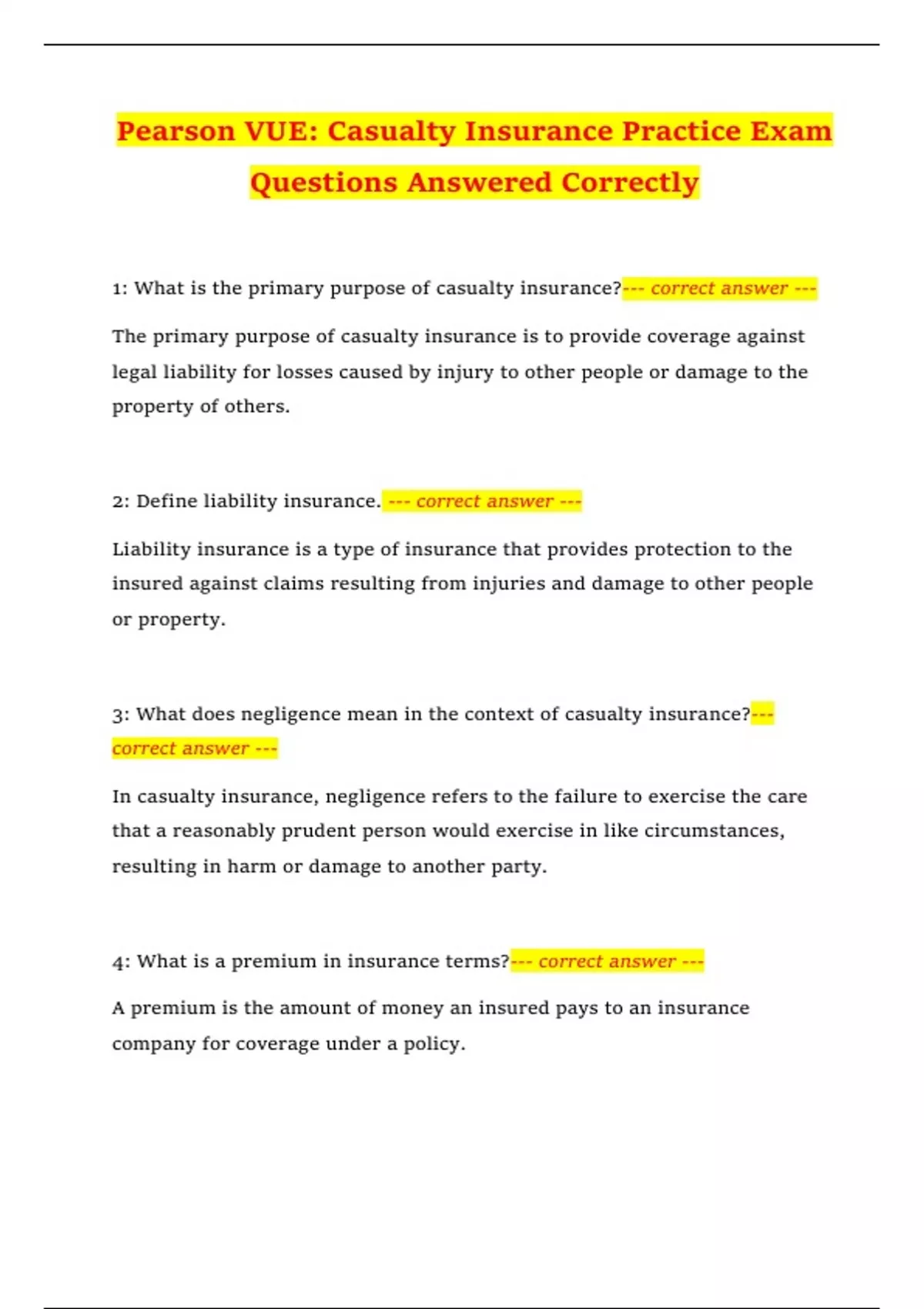 Pearson VUE: Casualty Insurance Practice Exam Questions Answered Correctly

1: What is the primary purpose of casualty insurance?--- correct answer ---

The primary purpose of casualty insurance is to provide coverage against legal liability for losses caused by injury to other people or damage to the property of others.

2: Define liability insurance. --- correct answer ---

Liability insurance is a type of insurance that provides protection to the insured against claims resulting from injuries and damage to other people or property.

3: What does negligence mean in the context of casualty insurance?--- correct answer ---

In casualty insurance, negligence refers to the failure to exercise the care that a reasonably prudent person would exercise in like circumstances, resulting in harm or damage to another party.

4: What is a premium in insurance terms?--- correct answer ---

A premium is the amount of money an insured pays to an insurance company for coverage under a policy.